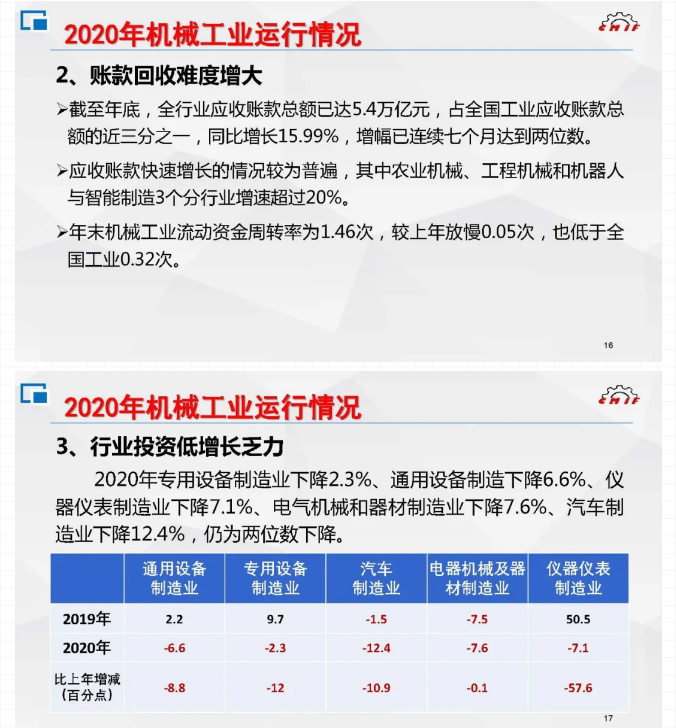 2020年机械工业运行情况

CMIF

2、账款回收难度增大

➢截至年底，全行业应收账款总额已达5.4万亿元，占全国工业应收账款总额的近三分之一，同比增长15.99%，增幅已连续七个月达到两位数。

➢应收账款快速增长的情况较为普遍，其中农业机械、工程机械和机器人与智能制造3个分行业增速超过20%。

➢年末机械工业流动资金周转率为1.46次，较上年放慢0.05次，也低于全国工业0.32次。

16

2020年机械工业运行情况

CMIF

3、行业投资低增长乏力

2020年专用设备制造业下降2.3%、通用设备制造下降6.6%、仪器仪表制造业下降7.1%、电气机械和器材制造业下降7.6%、汽车制造业下降12.4%，仍为两位数下降。

| | 通用设备制造业 | 专用设备制造业 | 汽车制造业 | 电器机械及器材制造业 | 仪器仪表制造业 |
|---|---|---|---|---|---|
| 2019年 | 2.2 | 9.7 | -1.5 | -7.5 | 50.5 |
| 2020年 | -6.6 | -2.3 | -12.4 | -7.6 | -7.1 |
| 比上年增减（百分点） | -8.8 | -12 | -10.9 | -0.1 | -57.6 |

17